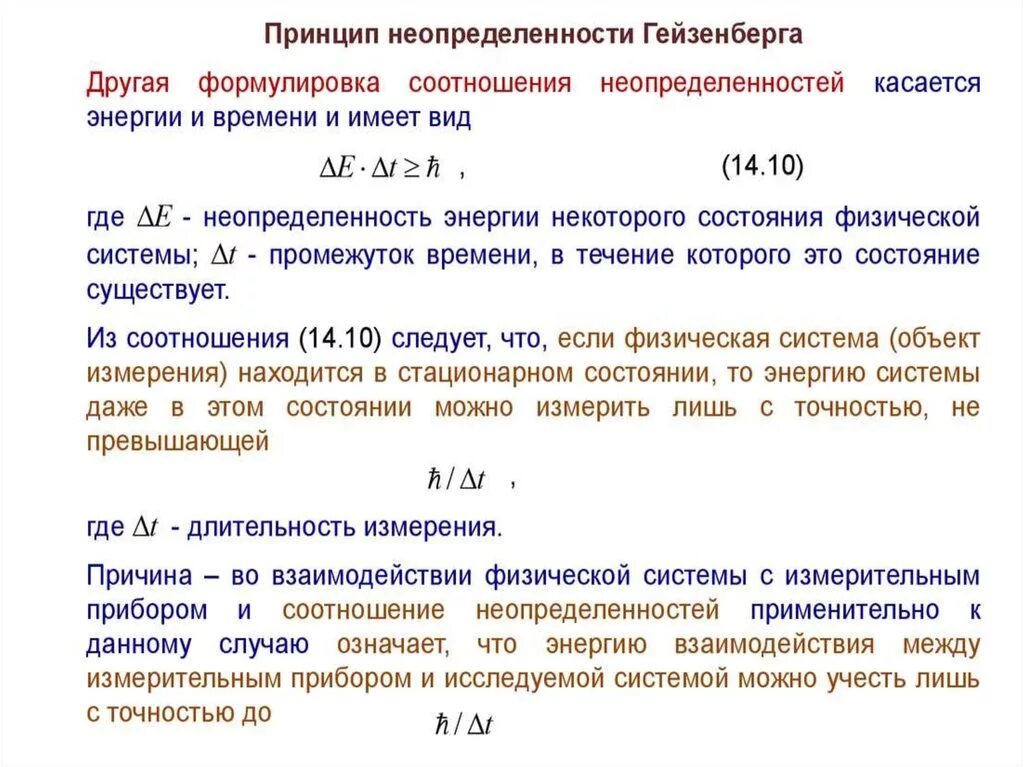 Принцип неопределенности Гейзенберга

Другая формулировка соотношения неопределенностей касается энергии и времени и имеет вид

$\Delta E \cdot \Delta t \geq \hbar$ , (14.10)

где $\Delta E$ - неопределенность энергии некоторого состояния физической системы; $\Delta t$ - промежуток времени, в течение которого это состояние существует.

Из соотношения (14.10) следует, что, если физическая система (объект измерения) находится в стационарном состоянии, то энергию системы даже в этом состоянии можно измерить лишь с точностью, не превышающей

$\hbar / \Delta t$ ,

где $\Delta t$ - длительность измерения.

Причина – во взаимодействии физической системы с измерительным прибором и соотношение неопределенностей применительно к данному случаю означает, что энергию взаимодействия между измерительным прибором и исследуемой системой можно учесть лишь с точностью до $\hbar / \Delta t$